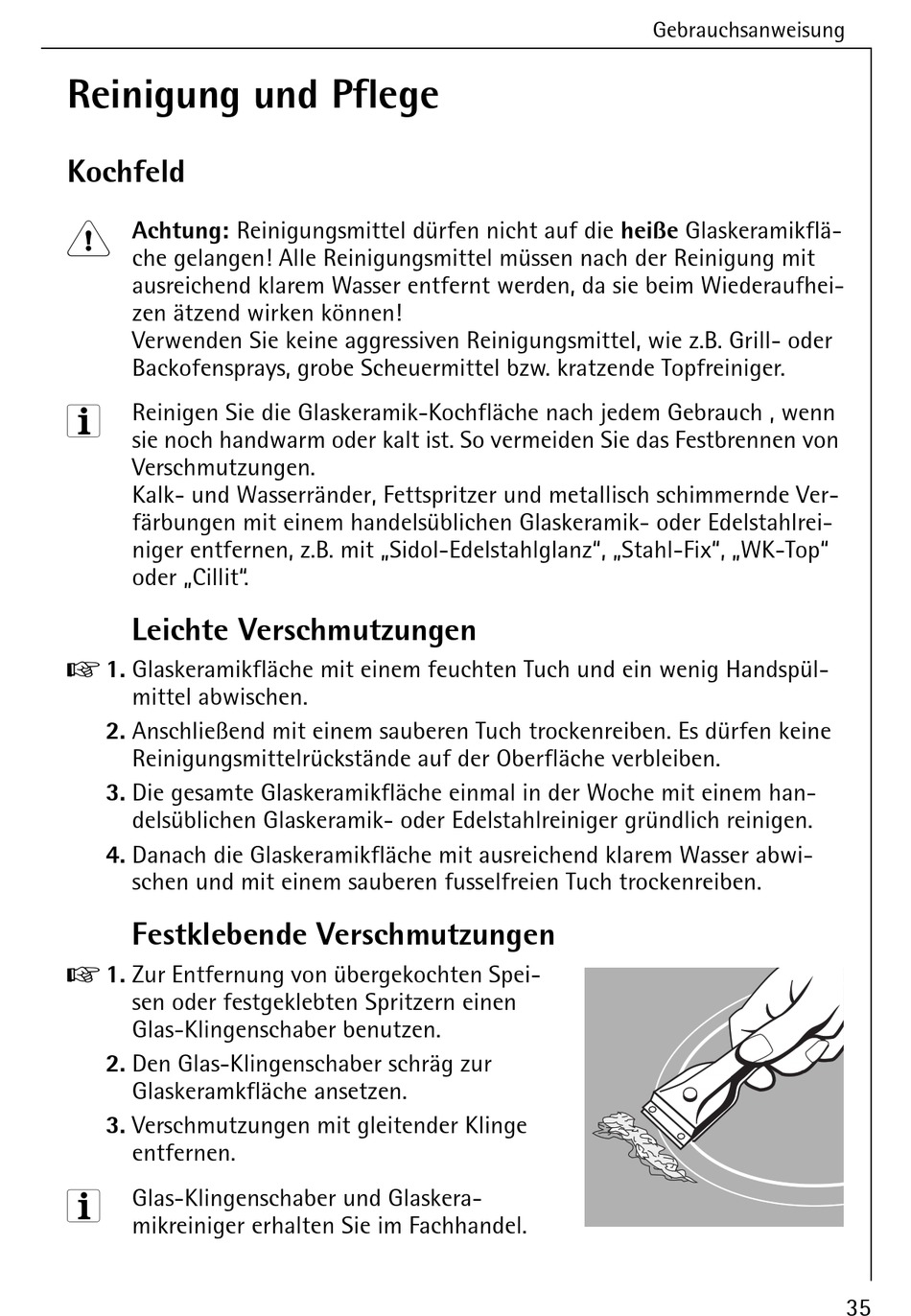 Gebrauchsanweisung

Reinigung und Pflege

Kochfeld

Achtung: Reinigungsmittel dürfen nicht auf die heiße Glaskeramikfläche gelangen! Alle Reinigungsmittel müssen nach der Reinigung mit ausreichend klarem Wasser entfernt werden, da sie beim Wiederaufheizen ätzend wirken können!
Verwenden Sie keine aggressiven Reinigungsmittel, wie z.B. Grill- oder Backofensprays, grobe Scheuermittel bzw. kratzende Topfreiniger.

Reinigen Sie die Glaskeramik-Kochfläche nach jedem Gebrauch , wenn sie noch handwarm oder kalt ist. So vermeiden Sie das Festbrennen von Verschmutzungen.
Kalk- und Wasserränder, Fettspritzer und metallisch schimmernde Verfärbungen mit einem handelsüblichen Glaskeramik- oder Edelstahlreiniger entfernen, z.B. mit „Sidol-Edelstahlglanz“, „Stahl-Fix“, „WK-Top“ oder „Cillit“.

Leichte Verschmutzungen

1. Glaskeramikfläche mit einem feuchten Tuch und ein wenig Handspülmittel abwischen.
2. Anschließend mit einem sauberen Tuch trockenreiben. Es dürfen keine Reinigungsmittelrückstände auf der Oberfläche verbleiben.
3. Die gesamte Glaskeramikfläche einmal in der Woche mit einem handelsüblichen Glaskeramik- oder Edelstahlreiniger gründlich reinigen.
4. Danach die Glaskeramikfläche mit ausreichend klarem Wasser abwischen und mit einem sauberen fusselfreien Tuch trockenreiben.

Festklebende Verschmutzungen

1. Zur Entfernung von übergekochten Speisen oder festgeklebten Spritzern einen Glas-Klingenschaber benutzen.
2. Den Glas-Klingenschaber schräg zur Glaskeramkfläche ansetzen.
3. Verschmutzungen mit gleitender Klinge entfernen.

Glas-Klingenschaber und Glaskeramikreiniger erhalten Sie im Fachhandel.

35